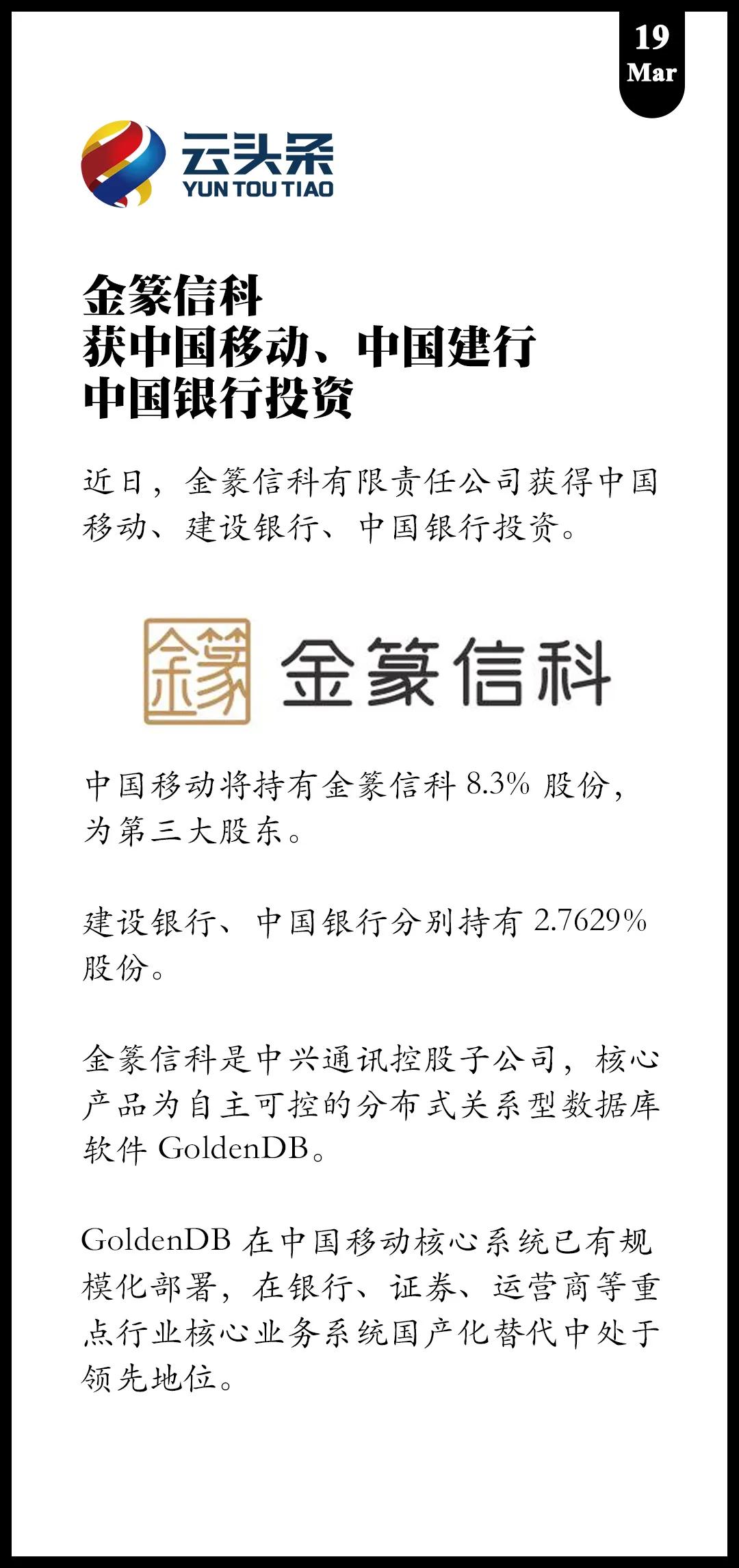 19
Mar

云头条
YUN TOU TIAO

金篆信科
获中国移动、中国建行
中国银行投资

近日，金篆信科有限责任公司获得中国移动、建设银行、中国银行投资。

金篆 金篆信科

中国移动将持有金篆信科 8.3% 股份，为第三大股东。

建设银行、中国银行分别持有 2.7629% 股份。

金篆信科是中兴通讯控股子公司，核心产品为自主可控的分布式关系型数据库软件 GoldenDB。

GoldenDB 在中国移动核心系统已有规模化部署，在银行、证券、运营商等重点行业核心业务系统国产化替代中处于领先地位。